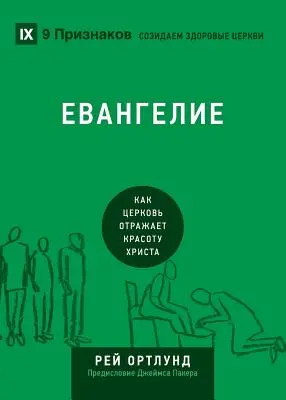 IX 9 Признаков СОЗИДАЕМ ЗДОРОВЫЕ ЦЕРКВИ

ЕВАНГЕЛИЕ

КАК ЦЕРКОВЬ ОТРАЖАЕТ КРАСОТУ ХРИСТА

РЕЙ ОРТЛУНД

Предисловие Джеймса Пакера